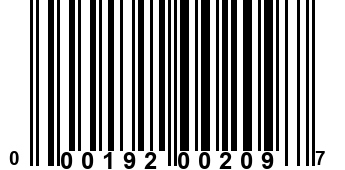 0 00192 00209 7